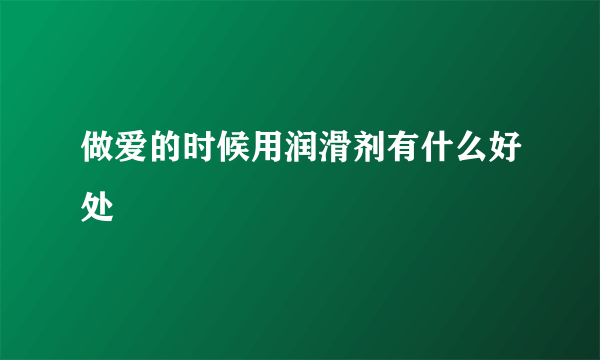 做爱的时候用润滑剂有什么好处